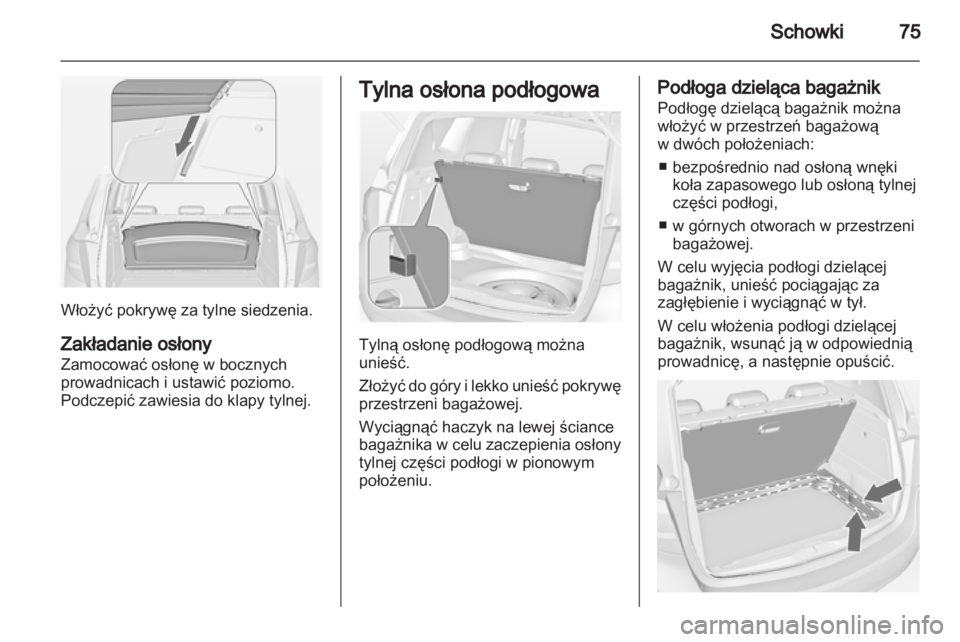 Schowki 75

Włożyć pokrywę za tylne siedzenia.

Zakładanie osłony
Zamocować osłonę w bocznych prowadnicach i ustawić poziomo. Podczepić zawiesia do klapy tylnej.

Tylna osłona podłogowa

Tylną osłonę podłogową można unieść.

Złożyć do góry i lekko unieść pokrywę przestrzeni bagażowej.

Wyciągnąć haczyk na lewej ściance bagażnika w celu zaczepienia osłony tylnej części podłogi w pionowym położeniu.

Podłoga dzieląca bagażnik
Podłogę dzielącą bagażnik można włożyć w przestrzeń bagażową w dwóch położeniach:

■ bezpośrednio nad osłoną wnęki koła zapasowego lub osłoną tylnej części podłogi,

■ w górnych otworach w przestrzeni bagażowej.

W celu wyjęcia podłogi dzielącej bagażnik, unieść pociągając za zagłębienie i wyciągnąć w tył.

W celu włożenia podłogi dzielącej bagażnik, wsunąć ją w odpowiednią prowadnicę, a następnie opuścić.

carmanualsonline.info